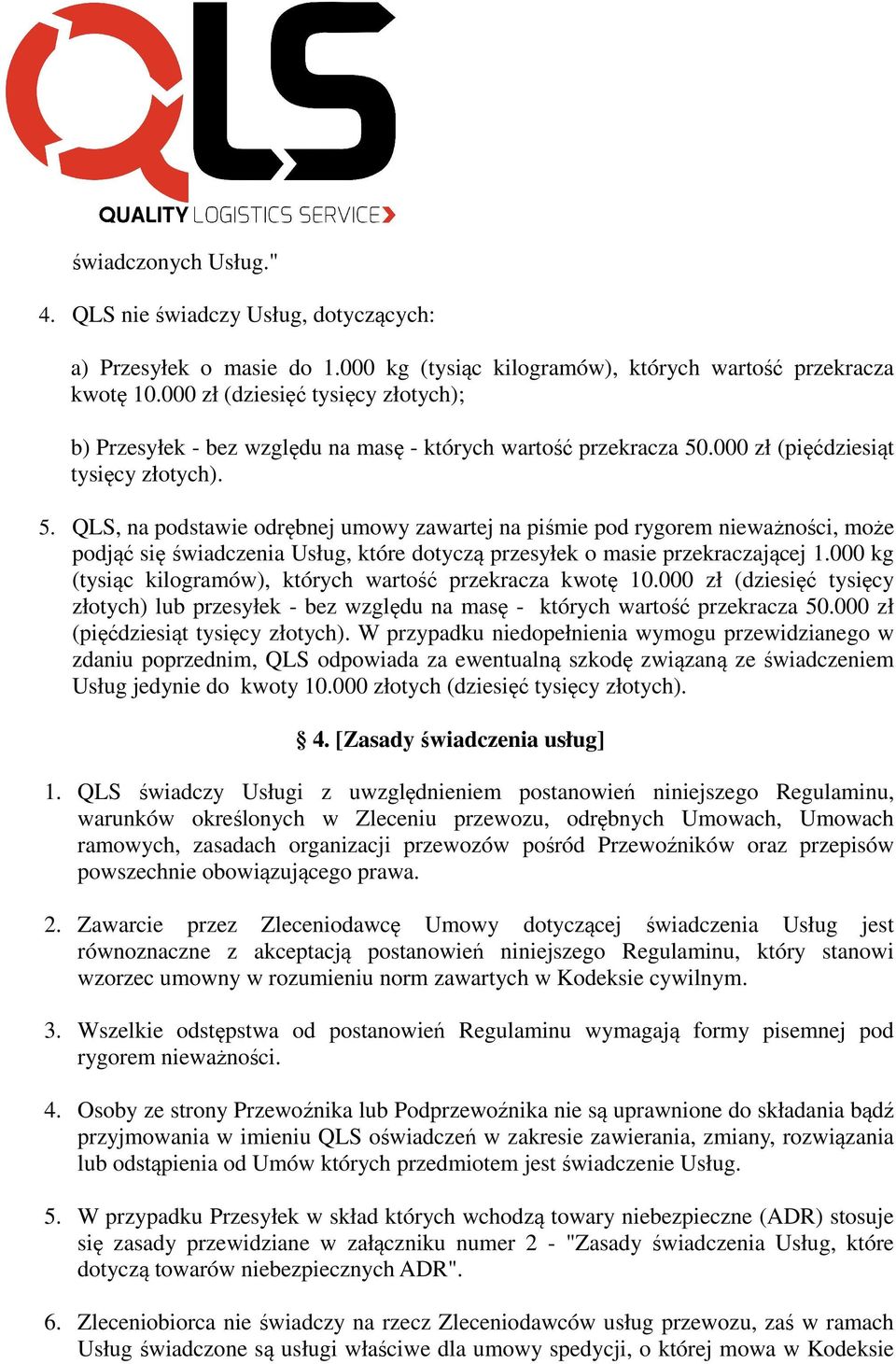 QLS
QUALITY LOGISTICS SERVICE

świadczonych Usług."

4. QLS nie świadczy Usług, dotyczących:

a) Przesyłek o masie do 1.000 kg (tysiąc kilogramów), których wartość przekracza kwotę 10.000 zł (dziesięć tysięcy złotych);

b) Przesyłek - bez względu na masę - których wartość przekracza 50.000 zł (pięćdziesiąt tysięcy złotych).

5. QLS, na podstawie odrębnej umowy zawartej na piśmie pod rygorem nieważności, może podjąć się świadczenia Usług, które dotyczą przesyłek o masie przekraczającej 1.000 kg (tysiąc kilogramów), których wartość przekracza kwotę 10.000 zł (dziesięć tysięcy złotych) lub przesyłek - bez względu na masę - których wartość przekracza 50.000 zł (pięćdziesiąt tysięcy złotych). W przypadku niedopełnienia wymogu przewidzianego w zdaniu poprzednim, QLS odpowiada za ewentualną szkodę związaną ze świadczeniem Usług jedynie do kwoty 10.000 złotych (dziesięć tysięcy złotych).

§ 4. [Zasady świadczenia usług]

1. QLS świadczy Usługi z uwzględnieniem postanowień niniejszego Regulaminu, warunków określonych w Zleceniu przewozu, odrębnych Umowach, Umowach ramowych, zasadach organizacji przewozów pośród Przewoźników oraz przepisów powszechnie obowiązującego prawa.

2. Zawarcie przez Zleceniodawcę Umowy dotyczącej świadczenia Usług jest równoznaczne z akceptacją postanowień niniejszego Regulaminu, który stanowi wzorzec umowny w rozumieniu norm zawartych w Kodeksie cywilnym.

3. Wszelkie odstępstwa od postanowień Regulaminu wymagają formy pisemnej pod rygorem nieważności.

4. Osoby ze strony Przewoźnika lub Podprzewoźnika nie są uprawnione do składania bądź przyjmowania w imieniu QLS oświadczeń w zakresie zawierania, zmiany, rozwiązania lub odstąpienia od Umów których przedmiotem jest świadczenie Usług.

5. W przypadku Przesyłek w skład których wchodzą towary niebezpieczne (ADR) stosuje się zasady przewidziane w załączniku numer 2 - "Zasady świadczenia Usług, które dotyczą towarów niebezpiecznych ADR".

6. Zleceniobiorca nie świadczy na rzecz Zleceniodawców usług przewozu, zaś w ramach Usług świadczone są usługi właściwe dla umowy spedycji, o której mowa w Kodeksie